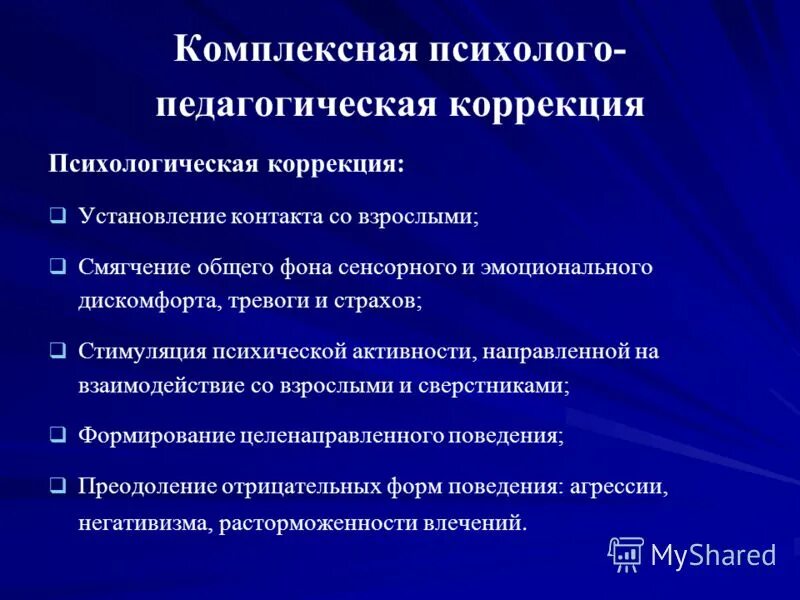 Комплексная психолого-педагогическая коррекция

Психологическая коррекция:

❑ Установление контакта со взрослыми;

❑ Смягчение общего фона сенсорного и эмоционального дискомфорта, тревоги и страхов;

❑ Стимуляция психической активности, направленной на взаимодействие со взрослыми и сверстниками;

❑ Формирование целенаправленного поведения;

❑ Преодоление отрицательных форм поведения: агрессии, негативизма, расторможенности влечений.

MyShared